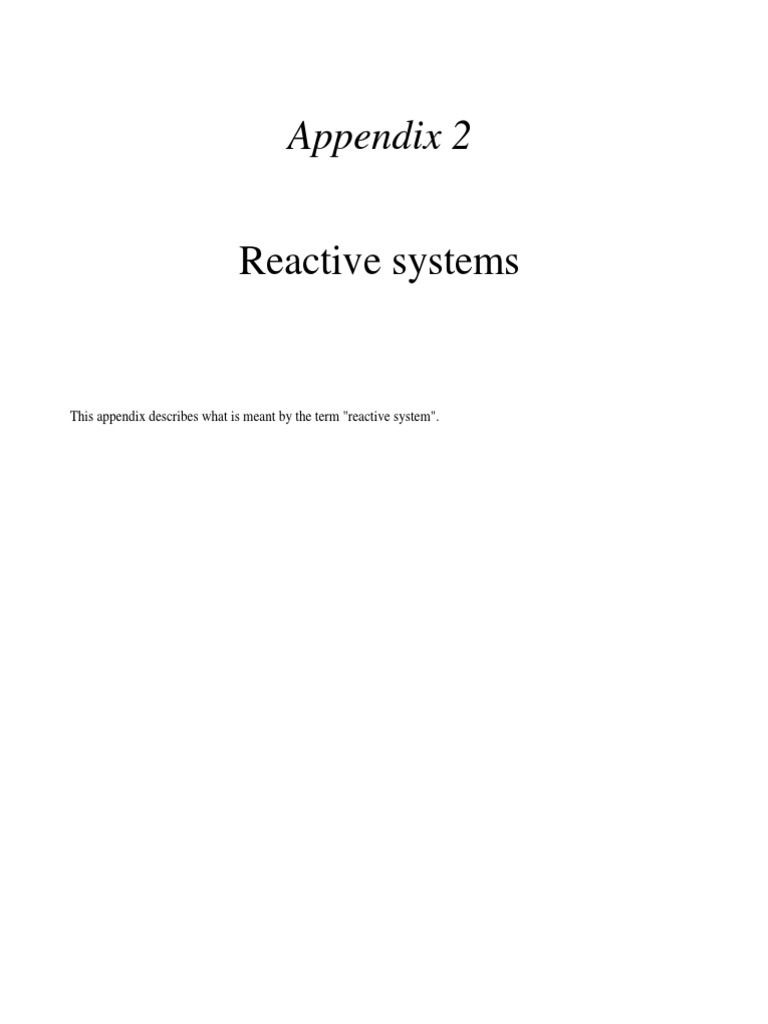 Appendix 2

Reactive systems

This appendix describes what is meant by the term "reactive system".